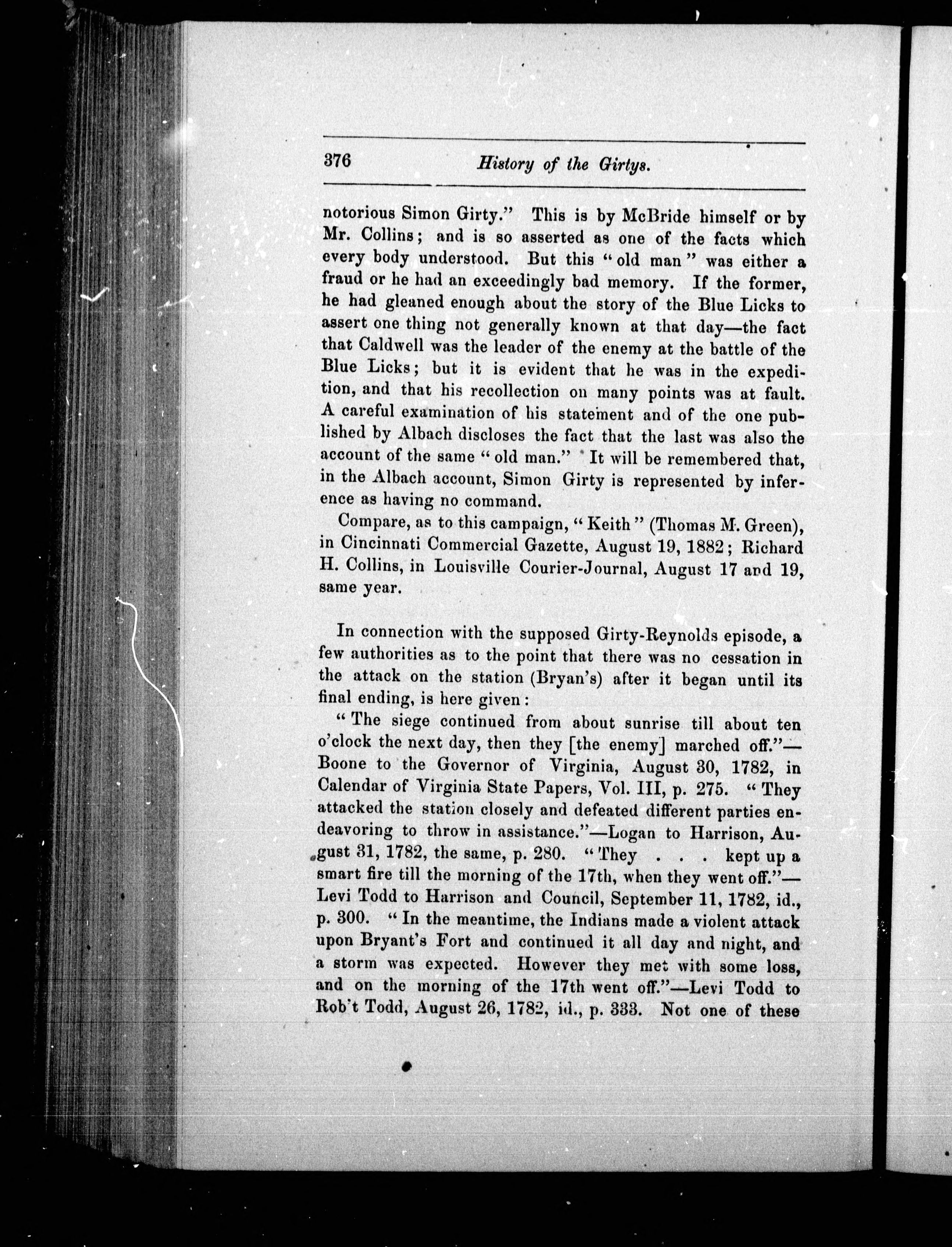 376 History of the Girtys.

notorious Simon Girty." This is by McBride himself or by Mr. Collins; and is so asserted as one of the facts which every body understood. But this "old man" was either a fraud or he had an exceedingly bad memory. If the former, he had gleaned enough about the story of the Blue Licks to assert one thing not generally known at that day—the fact that Caldwell was the leader of the enemy at the battle of the Blue Licks; but it is evident that he was in the expedition, and that his recollection on many points was at fault. A careful examination of his statement and of the one published by Albach discloses the fact that the last was also the account of the same "old man." It will be remembered that, in the Albach account, Simon Girty is represented by inference as having no command.

Compare, as to this campaign, "Keith" (Thomas M. Green), in Cincinnati Commercial Gazette, August 19, 1882; Richard H. Collins, in Louisville Courier-Journal, August 17 and 19, same year.

In connection with the supposed Girty-Reynolds episode, a few authorities as to the point that there was no cessation in the attack on the station (Bryan's) after it began until its final ending, is here given:

"The siege continued from about sunrise till about ten o'clock the next day, then they [the enemy] marched off."—Boone to the Governor of Virginia, August 30, 1782, in Calendar of Virginia State Papers, Vol. III, p. 275. "They attacked the station closely and defeated different parties endeavoring to throw in assistance."—Logan to Harrison, August 31, 1782, the same, p. 280. "They . . . kept up a smart fire till the morning of the 17th, when they went off."—Levi Todd to Harrison and Council, September 11, 1782, id., p. 300. "In the meantime, the Indians made a violent attack upon Bryant's Fort and continued it all day and night, and a storm was expected. However they met with some loss, and on the morning of the 17th went off."—Levi Todd to Rob't Todd, August 26, 1782, id., p. 333. Not one of these